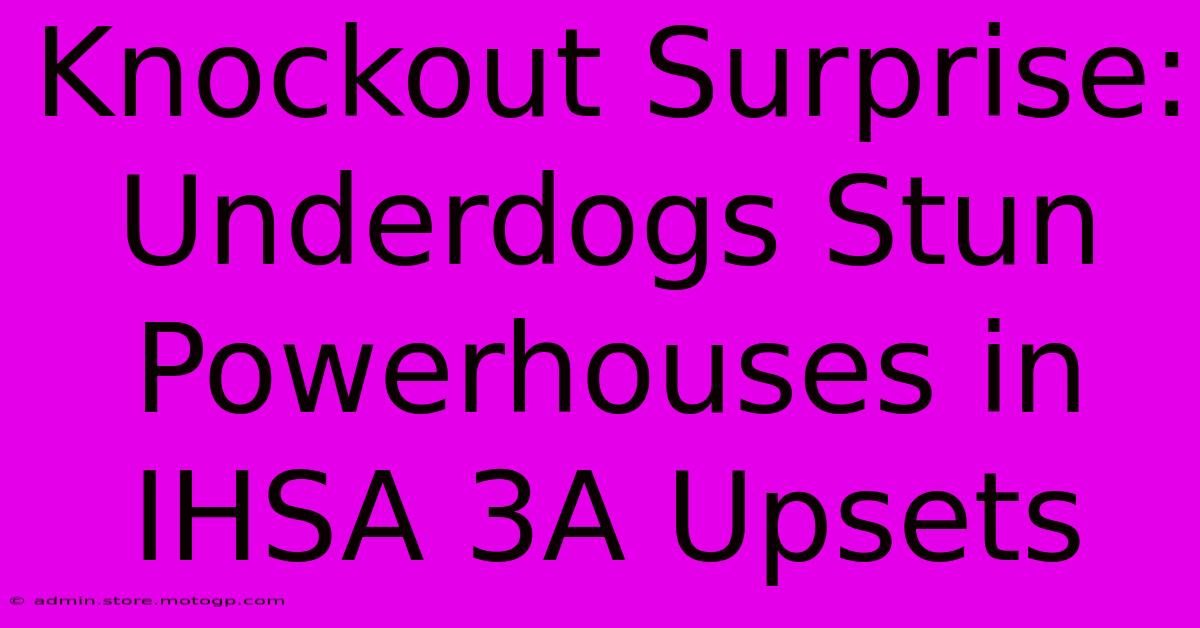 Knockout Surprise: Underdogs Stun Powerhouses in IHSA 3A Upsets

© admin.store.motogp.com